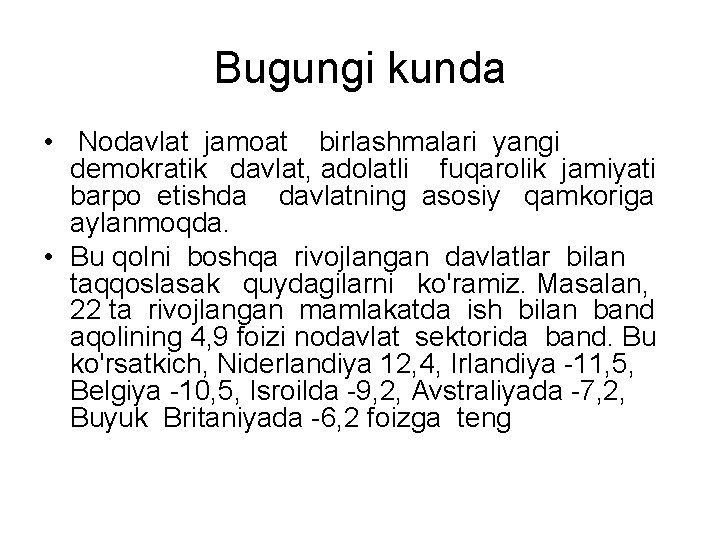 Bugungi kunda

• Nodavlat jamoat birlashmalari yangi demokratik davlat, adolatli fuqarolik jamiyati barpo etishda davlatning asosiy qamkoriga aylanmoqda.
• Bu qolni boshqa rivojlangan davlatlar bilan taqqoslasak quydagilarni ko'ramiz. Masalan, 22 ta rivojlangan mamlakatda ish bilan band aqolining 4,9 foizi nodavlat sektorida band. Bu ko'rsatkich, Niderlandiya 12,4, Irlandiya -11,5, Belgiya -10,5, Isroilda -9,2, Avstraliyada -7,2, Buyuk Britaniyada -6,2 foizga teng